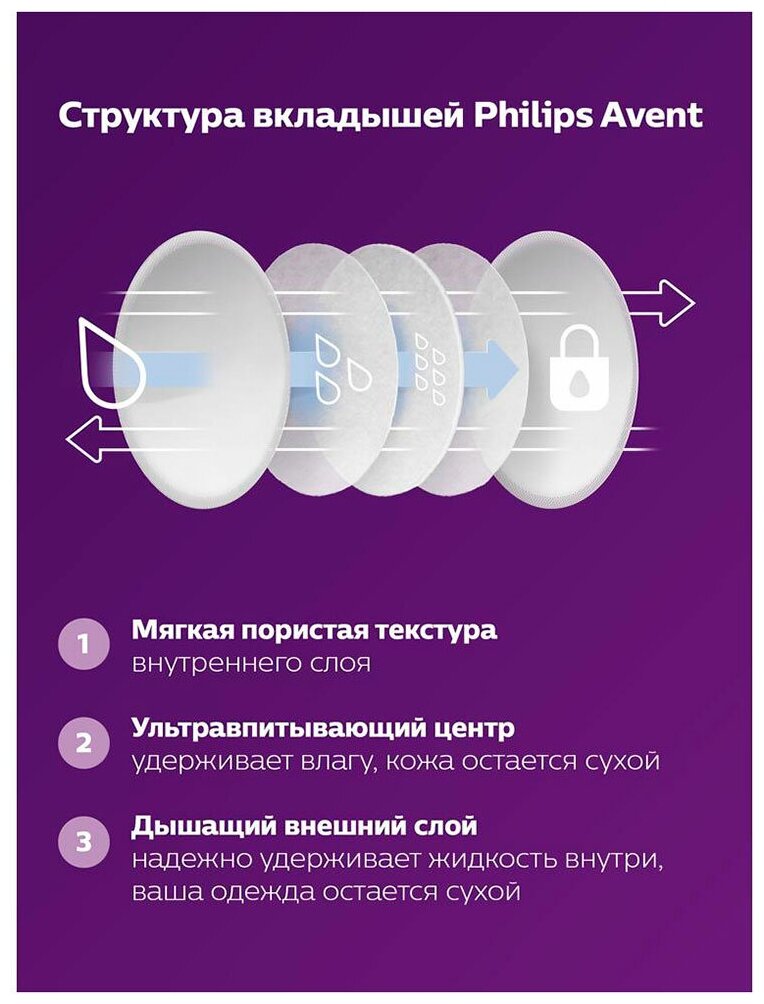 Структура вкладышей Philips Avent

1 Мягкая пористая текстура внутреннего слоя

2 Ультравпитывающий центр удерживает влагу, кожа остается сухой

3 Дышащий внешний слой надежно удерживает жидкость внутри, ваша одежда остается сухой